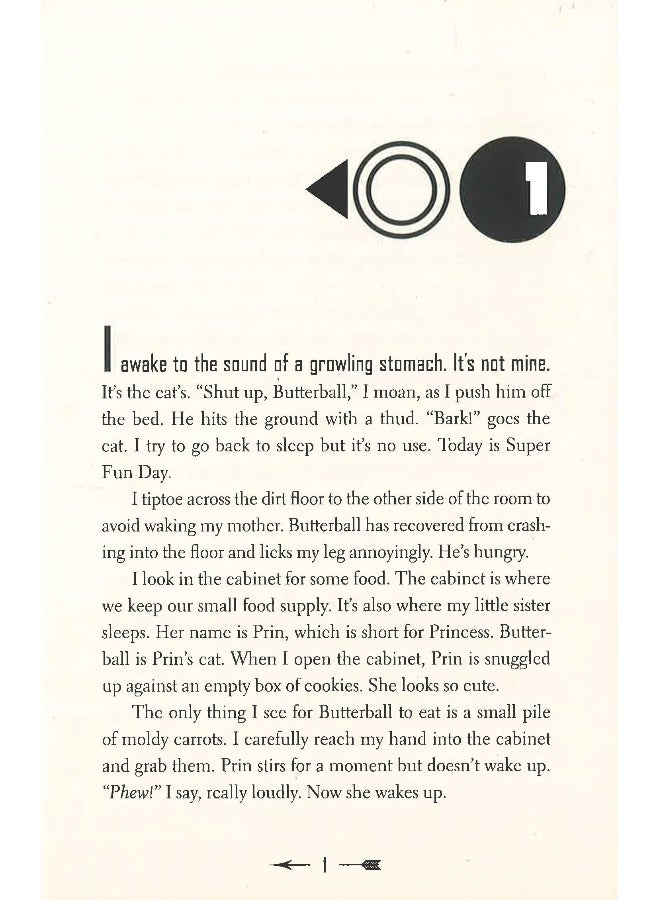 1

I awake to the sound of a growling stomach. It's not mine. It's the cat's. "Shut up, Butterball," I moan, as I push him off the bed. He hits the ground with a thud. "Bark!" goes the cat. I try to go back to sleep but it's no use. Today is Super Fun Day.

I tiptoe across the dirt floor to the other side of the room to avoid waking my mother. Butterball has recovered from crashing into the floor and licks my leg annoyingly. He's hungry.

I look in the cabinet for some food. The cabinet is where we keep our small food supply. It's also where my little sister sleeps. Her name is Prin, which is short for Princess. Butterball is Prin's cat. When I open the cabinet, Prin is snuggled up against an empty box of cookies. She looks so cute.

The only thing I see for Butterball to eat is a small pile of moldy carrots. I carefully reach my hand into the cabinet and grab them. Prin stirs for a moment but doesn't wake up. "Phew!" I say, really loudly. Now she wakes up.

1